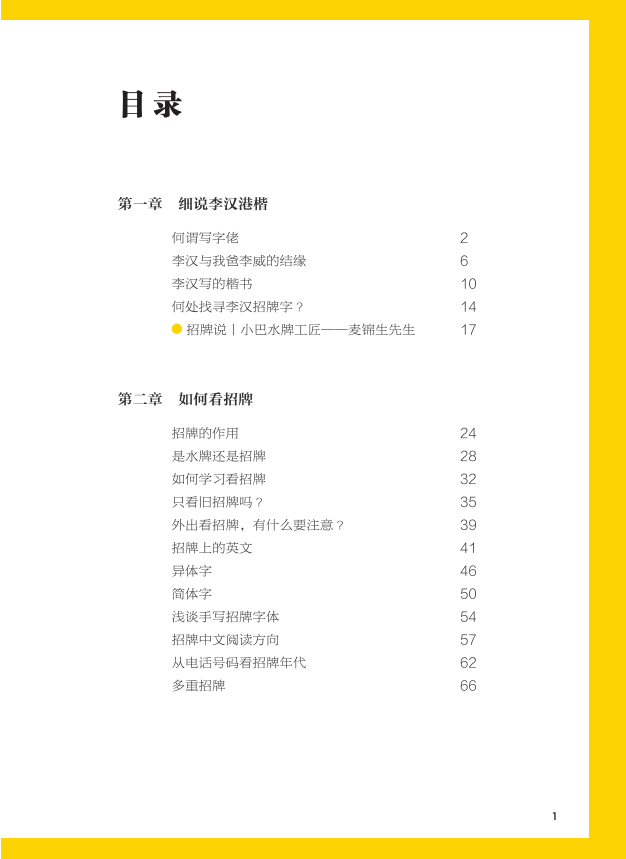 目录

第一章 细说李汉港楷

何谓写字佬 2
李汉与我爸李威的结缘 6
李汉写的楷书 10
何处找寻李汉招牌字？ 14
招牌说丨小巴水牌工匠——麦锦生先生 17

第二章 如何看招牌

招牌的作用 24
是水牌还是招牌 28
如何学习看招牌 32
只看旧招牌吗？ 35
外出看招牌，有什么要注意？ 39
招牌上的英文 41
异体字 46
简体字 50
浅谈手写招牌字体 54
招牌中文阅读方向 57
从电话号码看招牌年代 62
多重招牌 66

1